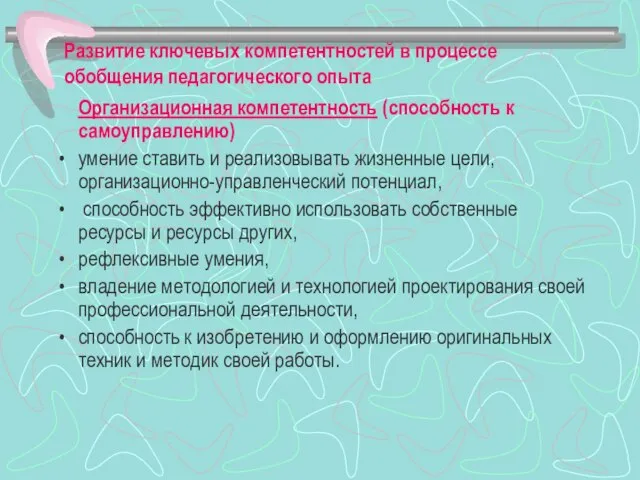 Развитие ключевых компетентностей в процессе обобщения педагогического опыта

Организационная компетентность (способность к самоуправлению)

• умение ставить и реализовывать жизненные цели, организационно-управленческий потенциал,
• способность эффективно использовать собственные ресурсы и ресурсы других,
• рефлексивные умения,
• владение методологией и технологией проектирования своей профессиональной деятельности,
• способность к изобретению и оформлению оригинальных техник и методик своей работы.